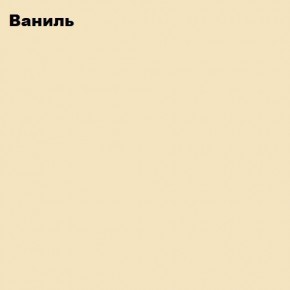 Ваниль